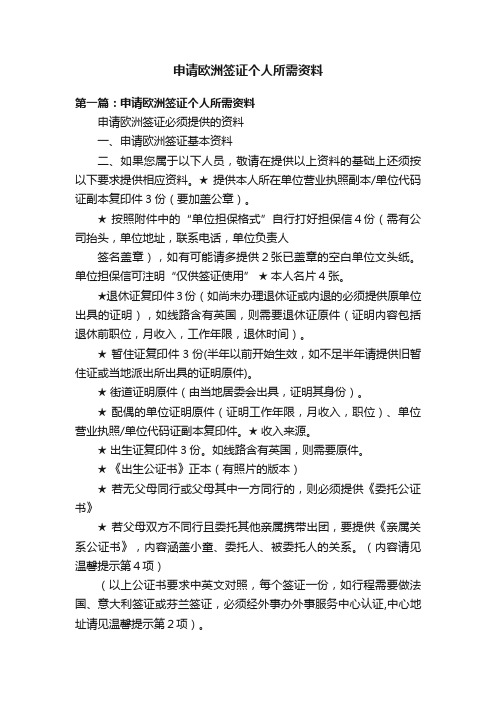 申请欧洲签证个人所需资料

第一篇：申请欧洲签证个人所需资料

申请欧洲签证必须提供的资料

一、申请欧洲签证基本资料

二、如果您属于以下人员，敬请在提供以上资料的基础上还须按以下要求提供相应资料。★ 提供本人所在单位营业执照副本/单位代码证副本复印件 3 份（要加盖公章）。

★ 按照附件中的“单位担保格式”自行打好担保信 4 份（需有公司抬头，单位地址，联系电话，单位负责人

签名盖章），如有可能请多提供 2 张已盖章的空白单位文头纸。单位担保信可注明“仅供签证使用” ★ 本人名片 4 张。

★退休证复印件 3 份（如尚未办理退休证或内退的必须提供原单位出具的证明），如线路含有英国，则需要退休证原件（证明内容包括退休前职位，月收入，工作年限，退休时间）。

★ 暂住证复印件 3 份(半年以前开始生效，如不足半年请提供旧暂住证或当地派出所出具的证明原件)。

★ 街道证明原件（由当地居委会出具，证明其身份）。

★ 配偶的单位证明原件（证明工作年限，月收入，职位）、单位营业执照/单位代码证副本复印件。★ 收入来源。

★ 出生证复印件 3 份。如线路含有英国，则需要原件。

★ 《出生公证书》正本（有照片的版本）

★ 若无父母同行或父母其中一方同行的，则必须提供《委托公证书》

★ 若父母双方不同行且委托其他亲属携带出团，要提供《亲属关系公证书》，内容涵盖小童、委托人、被委托人的关系。（内容请见温馨提示第 4 项）

（以上公证书要求中英文对照，每个签证一份，如行程需要做法国、意大利签证或芬兰签证，必须经外事办外事服务中心认证,中心地址请见温馨提示第 2 项）。